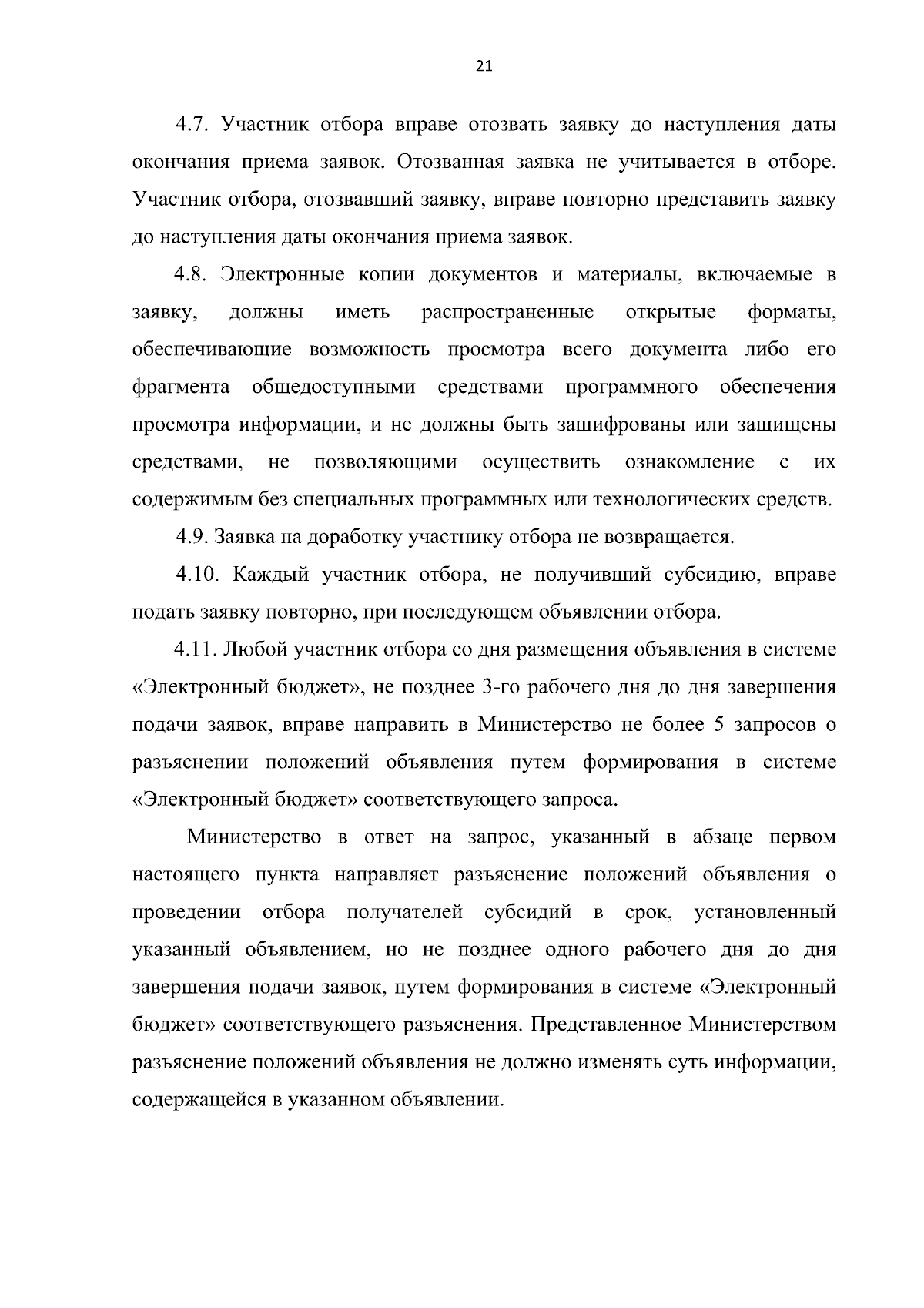 21

4.7. Участник отбора вправе отозвать заявку до наступления даты окончания приема заявок. Отозванная заявка не учитывается в отборе. Участник отбора, отозвавший заявку, вправе повторно представить заявку до наступления даты окончания приема заявок.

4.8. Электронные копии документов и материалы, включаемые в заявку, должны иметь распространенные открытые форматы, обеспечивающие возможность просмотра всего документа либо его фрагмента общедоступными средствами программного обеспечения просмотра информации, и не должны быть зашифрованы или защищены средствами, не позволяющими осуществить ознакомление с их содержимым без специальных программных или технологических средств.

4.9. Заявка на доработку участнику отбора не возвращается.

4.10. Каждый участник отбора, не получивший субсидию, вправе подать заявку повторно, при последующем объявлении отбора.

4.11. Любой участник отбора со дня размещения объявления в системе «Электронный бюджет», не позднее 3-го рабочего дня до дня завершения подачи заявок, вправе направить в Министерство не более 5 запросов о разъяснении положений объявления путем формирования в системе «Электронный бюджет» соответствующего запроса.

Министерство в ответ на запрос, указанный в абзаце первом настоящего пункта направляет разъяснение положений объявления о проведении отбора получателей субсидий в срок, установленный указанный объявлением, но не позднее одного рабочего дня до дня завершения подачи заявок, путем формирования в системе «Электронный бюджет» соответствующего разъяснения. Представленное Министерством разъяснение положений объявления не должно изменять суть информации, содержащейся в указанном объявлении.